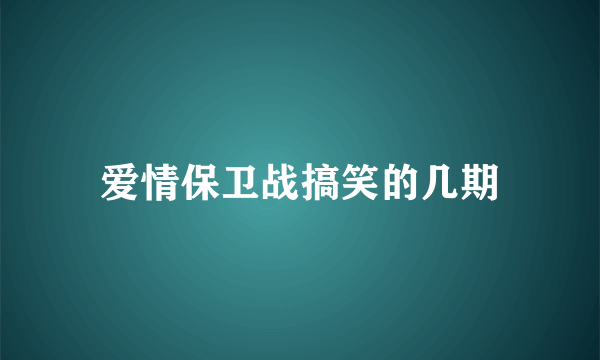 爱情保卫战搞笑的几期